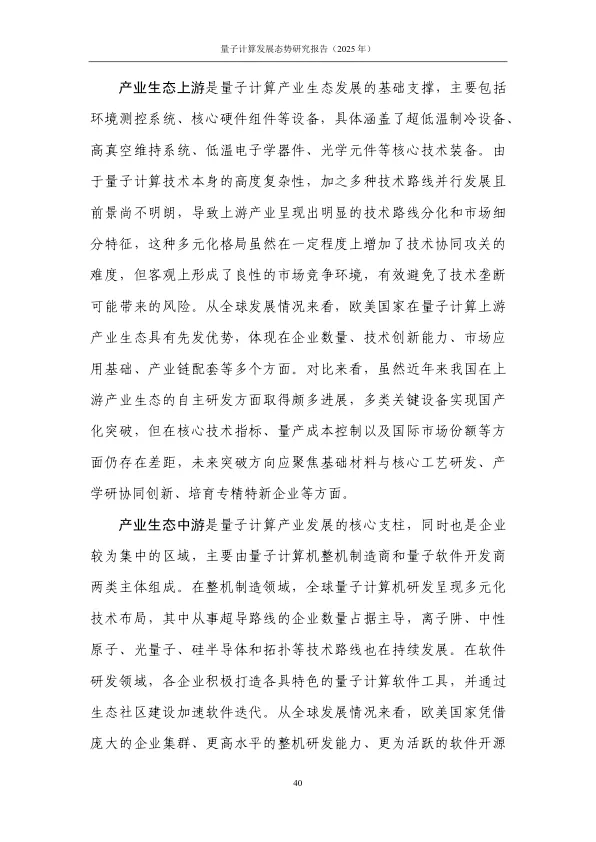 量子计算发展态势研究报告（2025年）

产业生态上游是量子计算产业生态发展的基础支撑，主要包括环境测控系统、核心硬件组件等设备，具体涵盖了超低温制冷设备、高真空维持系统、低温电子学器件、光学元件等核心技术装备。由于量子计算技术本身的高度复杂性，加之多种技术路线并行发展且前景尚不明朗，导致上游产业呈现出明显的技术路线分化和市场细分特征，这种多元化格局虽然在一定程度上增加了技术协同攻关的难度，但客观上形成了良性的市场竞争环境，有效避免了技术垄断可能带来的风险。从全球发展情况来看，欧美国家在量子计算上游产业生态具有先发优势，体现在企业数量、技术创新能力、市场应用基础、产业链配套等多个方面。对比来看，虽然近年来我国在上游产业生态的自主研发方面取得颇多进展，多类关键设备实现国产化突破，但在核心技术指标、量产成本控制以及国际市场份额等方面仍存在差距，未来突破方向应聚焦基础材料与核心工艺研发、产学研协同创新、培育专精特新企业等方面。

产业生态中游是量子计算产业发展的核心支柱，同时也是企业较为集中的区域，主要由量子计算机整机制造商和量子软件开发商两类主体组成。在整机制造领域，全球量子计算机研发呈现多元化技术布局，其中从事超导路线的企业数量占据主导，离子阱、中性原子、光量子、硅半导体和拓扑等技术路线也在持续发展。在软件研发领域，各企业积极打造各具特色的量子计算软件工具，并通过生态社区建设加速软件迭代。从全球发展情况来看，欧美国家凭借庞大的企业集群、更高水平的整机研发能力、更为活跃的软件开源

40